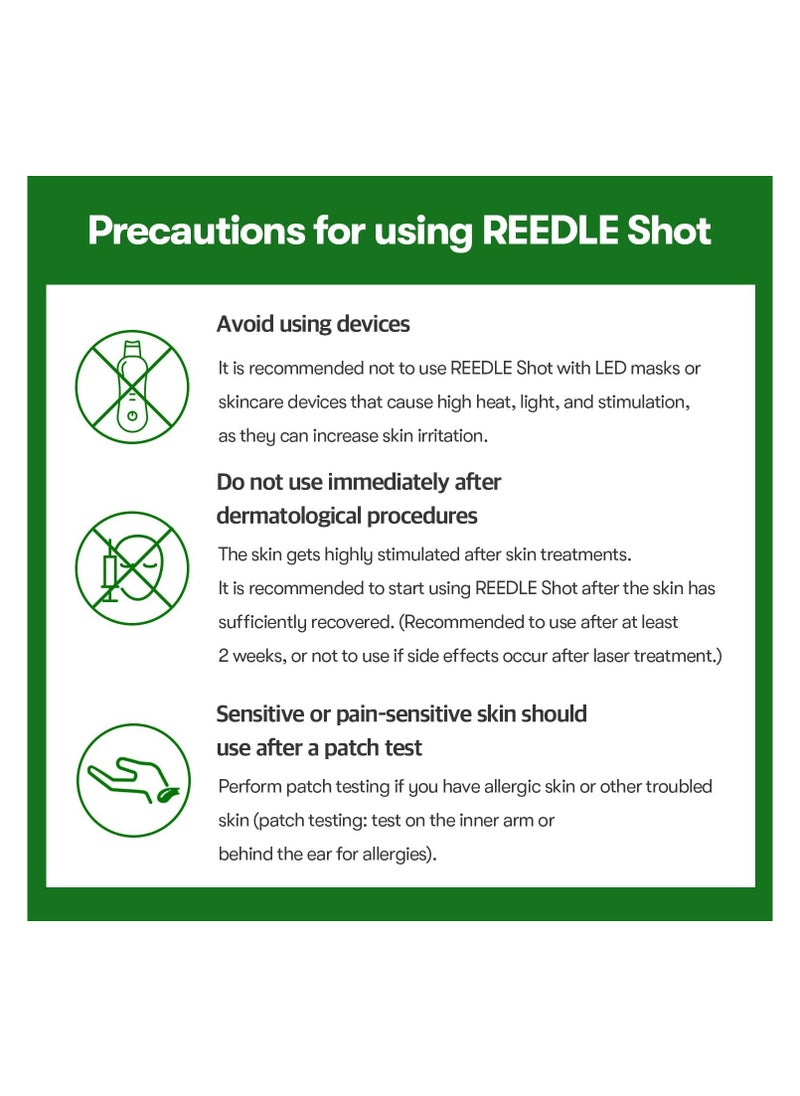 Precautions for using REEDLE Shot

Avoid using devices

It is recommended not to use REEDLE Shot with LED masks or skincare devices that cause high heat, light, and stimulation, as they can increase skin irritation.

Do not use immediately after dermatological procedures

The skin gets highly stimulated after skin treatments.
It is recommended to start using REEDLE Shot after the skin has sufficiently recovered. (Recommended to use after at least 2 weeks, or not to use if side effects occur after laser treatment.)

Sensitive or pain-sensitive skin should use after a patch test

Perform patch testing if you have allergic skin or other troubled skin (patch testing: test on the inner arm or behind the ear for allergies).